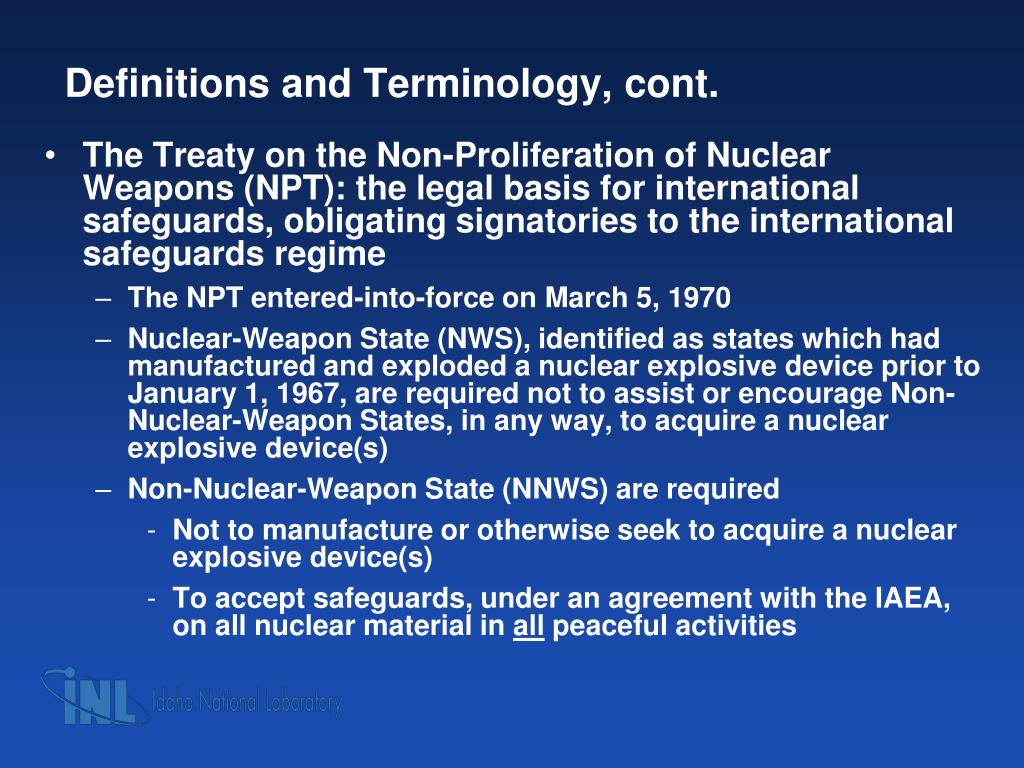 Definitions and Terminology, cont.

• The Treaty on the Non-Proliferation of Nuclear Weapons (NPT): the legal basis for international safeguards, obligating signatories to the international safeguards regime

– The NPT entered-into-force on March 5, 1970

– Nuclear-Weapon State (NWS), identified as states which had manufactured and exploded a nuclear explosive device prior to January 1, 1967, are required not to assist or encourage Non-Nuclear-Weapon States, in any way, to acquire a nuclear explosive device(s)

– Non-Nuclear-Weapon State (NNWS) are required

- Not to manufacture or otherwise seek to acquire a nuclear explosive device(s)

- To accept safeguards, under an agreement with the IAEA, on all nuclear material in all peaceful activities

INL Idaho National Laboratory